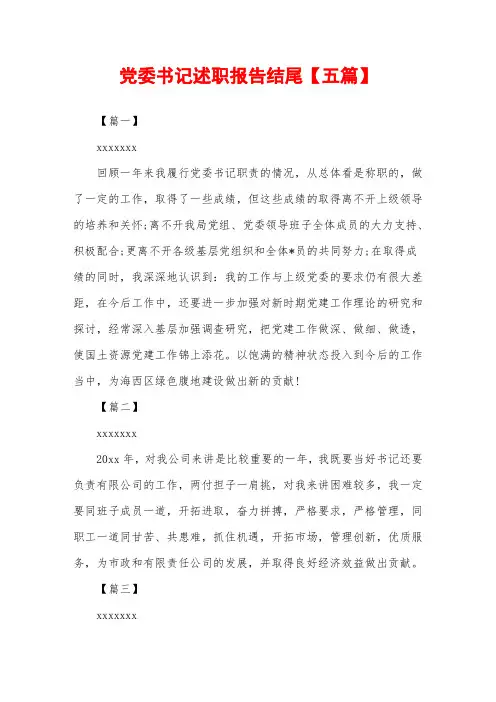 党委书记述职报告结尾【五篇】

【篇一】

xxxxxxx

回顾一年来我履行党委书记职责的情况，从总体看是称职的，做了一定的工作，取得了一些成绩，但这些成绩的取得离不开上级领导的培养和关怀;离不开我局党组、党委领导班子全体成员的大力支持、积极配合;更离不开各级基层党组织和全体*员的共同努力;在取得成绩的同时，我深深地认识到：我的工作与上级党委的要求仍有很大差距，在今后工作中，还要进一步加强对新时期党建工作理论的研究和探讨，经常深入基层加强调查研究，把党建工作做深、做细、做透，使国土资源党建工作锦上添花。以饱满的精神状态投入到今后的工作当中，为海西区绿色腹地建设做出新的贡献!

【篇二】

xxxxxxx

20xx 年，对我公司来讲是比较重要的一年，我既要当好书记还要负责有限公司的工作，两付担子一肩挑，对我来讲困难较多，我一定要同班子成员一道，开拓进取，奋力拼搏，严格要求，严格管理，同职工一道同甘苦、共患难，抓住机遇，开拓市场，管理创新，优质服务，为市政和有限责任公司的发展，并取得良好经济效益做出贡献。

【篇三】

xxxxxxx